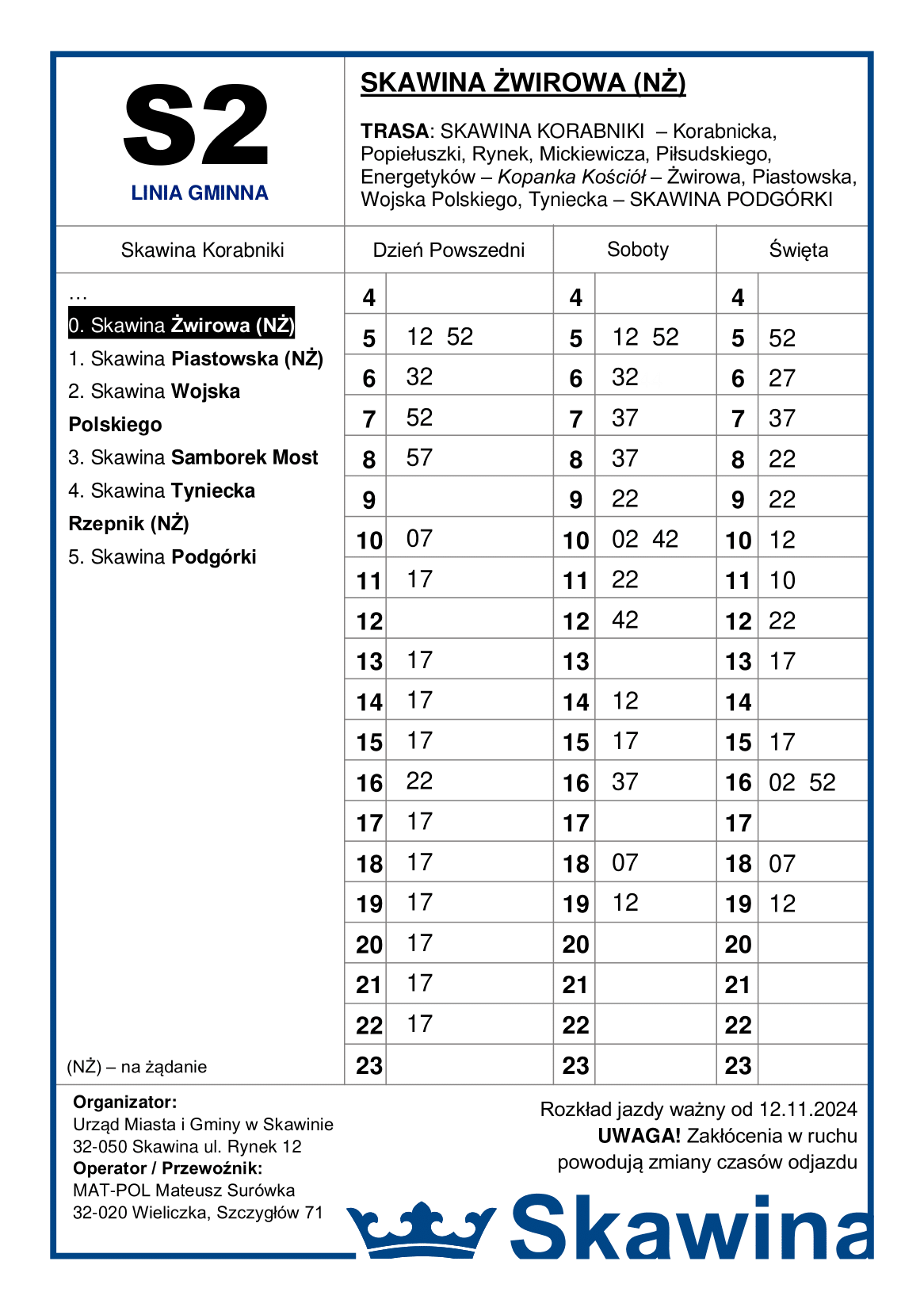 S2

LINIA GMINNA

SKAWINA ŻWIROWA (NŻ)

TRASA: SKAWINA KORABNIKI – Korabnicka, Popiełuszki, Rynek, Mickiewicza, Piłsudskiego, Energetyków – Kopanka Kościół – Żwirowa, Piastowska, Wojska Polskiego, Tyniecka – SKAWINA PODGÓRKI

Skawina Korabniki

…
0. Skawina Żwirowa (NŻ)
1. Skawina Piastowska (NŻ)
2. Skawina Wojska Polskiego
3. Skawina Samborek Most
4. Skawina Tyniecka Rzepnik (NŻ)
5. Skawina Podgórki

(NŻ) – na żądanie

| Dzień Powszedni | | Soboty | | Święta | |
|---|---|---|---|---|---|
| 4 | | 4 | | 4 | |
| 5 | 12 52 | 5 | 12 52 | 5 | 52 |
| 6 | 32 | 6 | 32 | 6 | 27 |
| 7 | 52 | 7 | 37 | 7 | 37 |
| 8 | 57 | 8 | 37 | 8 | 22 |
| 9 | | 9 | 22 | 9 | 22 |
| 10 | 07 | 10 | 02 42 | 10 | 12 |
| 11 | 17 | 11 | 22 | 11 | 10 |
| 12 | | 12 | 42 | 12 | 22 |
| 13 | 17 | 13 | | 13 | 17 |
| 14 | 17 | 14 | 12 | 14 | |
| 15 | 17 | 15 | 17 | 15 | 17 |
| 16 | 22 | 16 | 37 | 16 | 02 52 |
| 17 | 17 | 17 | | 17 | |
| 18 | 17 | 18 | 07 | 18 | 07 |
| 19 | 17 | 19 | 12 | 19 | 12 |
| 20 | 17 | 20 | | 20 | |
| 21 | 17 | 21 | | 21 | |
| 22 | 17 | 22 | | 22 | |
| 23 | | 23 | | 23 | |

Organizator:
Urząd Miasta i Gminy w Skawinie
32-050 Skawina ul. Rynek 12
Operator / Przewoźnik:
MAT-POL Mateusz Surówka
32-020 Wieliczka, Szczygłów 71

Rozkład jazdy ważny od 12.11.2024
UWAGA! Zakłócenia w ruchu powodują zmiany czasów odjazdu

Skawina